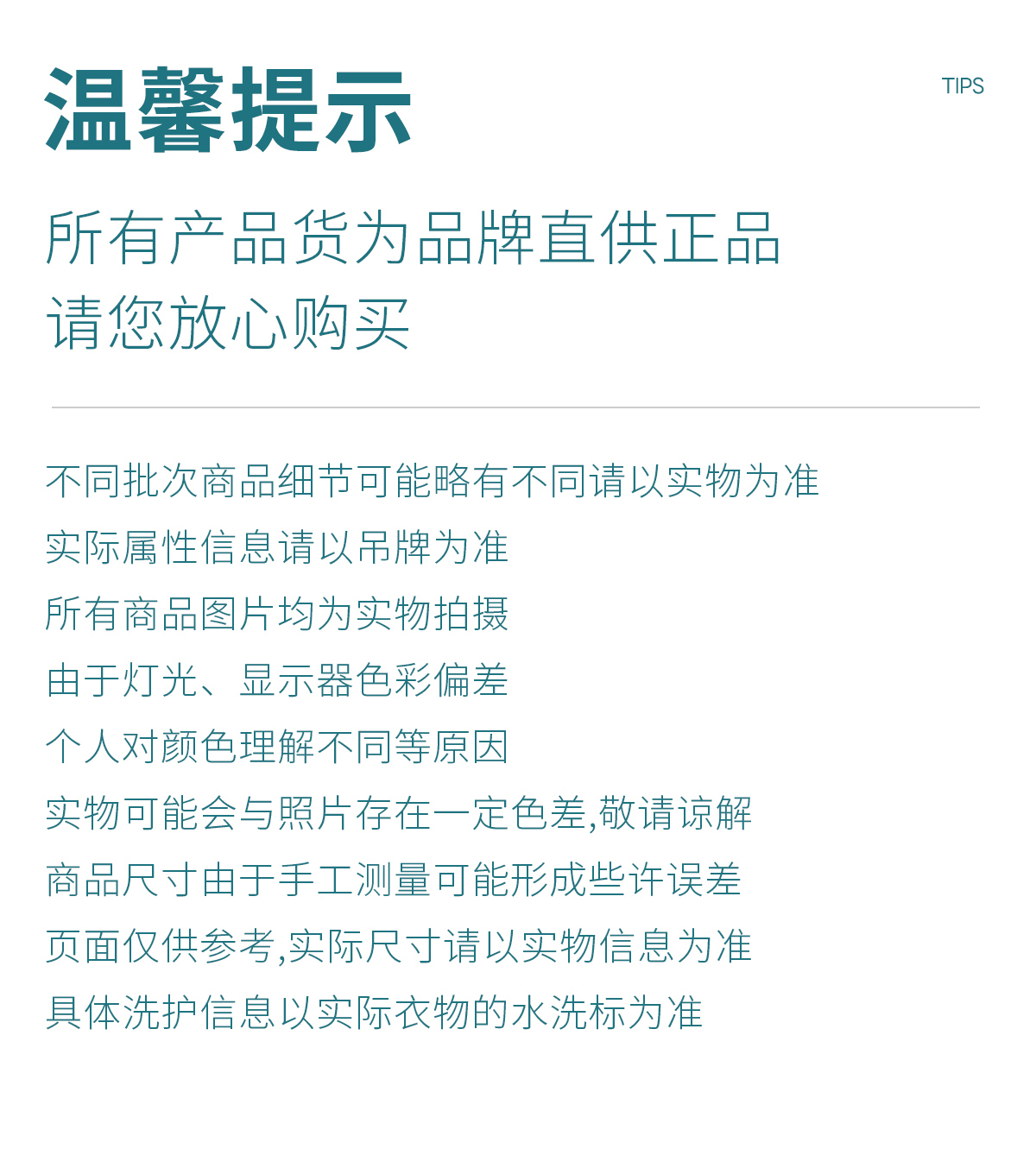 温馨提示

TIPS

所有产品货为品牌直供正品
请您放心购买

不同批次商品细节可能略有不同请以实物为准
实际属性信息请以吊牌为准
所有商品图片均为实物拍摄
由于灯光、显示器色彩偏差
个人对颜色理解不同等原因
实物可能会与照片存在一定色差,敬请谅解
商品尺寸由于手工测量可能形成些许误差
页面仅供参考,实际尺寸请以实物信息为准
具体洗护信息以实际衣物的水洗标为准